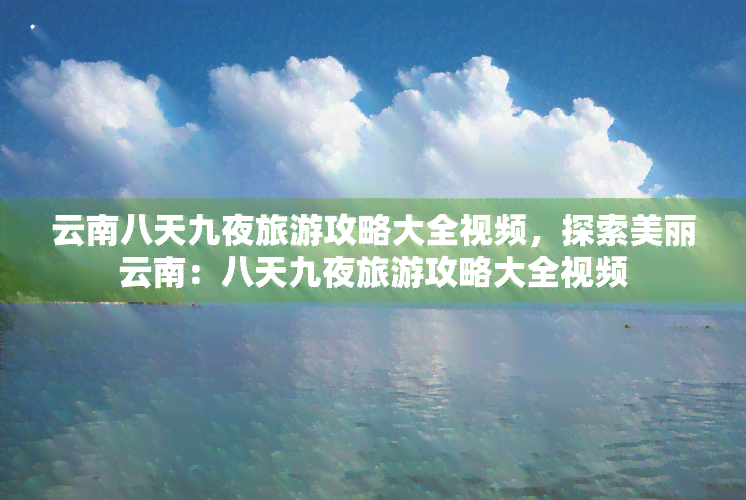 云南八天九夜旅游攻略大全视频，探索美丽云南：八天九夜旅游攻略大全视频